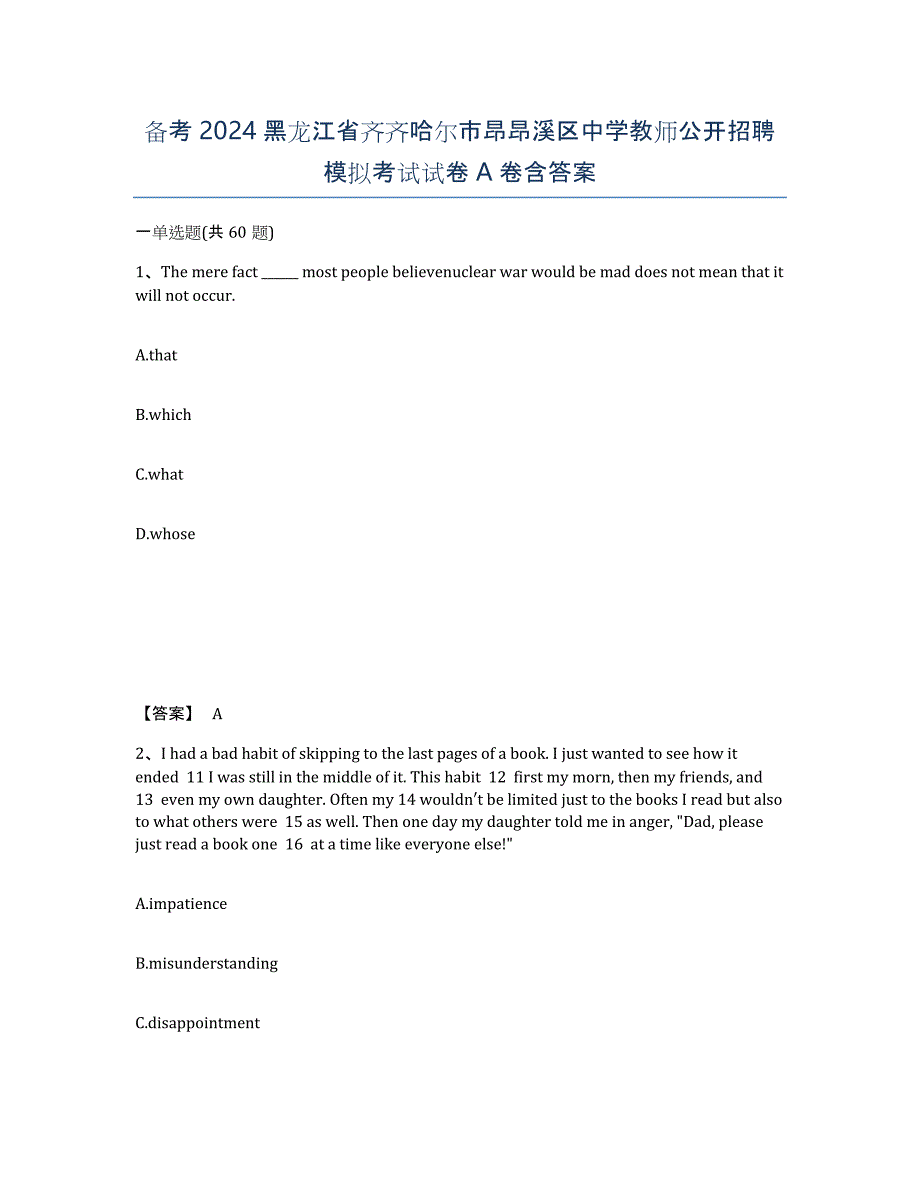 备考 2024 黑龙江省齐齐哈尔市昂昂溪区中学教师公开招聘模拟考试试卷 A 卷含答案

一单选题(共 60 题)

1、The mere fact ______ most people believenuclear war would be mad does not mean that it will not occur.

A.that

B.which

C.what

D.whose

【答案】 A

2、I had a bad habit of skipping to the last pages of a book. I just wanted to see how it ended 11 I was still in the middle of it. This habit 12 first my morn, then my friends, and 13 even my own daughter. Often my 14 wouldn't be limited just to the books I read but also to what others were 15 as well. Then one day my daughter told me in anger, "Dad, please just read a book one 16 at a time like everyone else!"

A.impatience

B.misunderstanding

C.disappointment